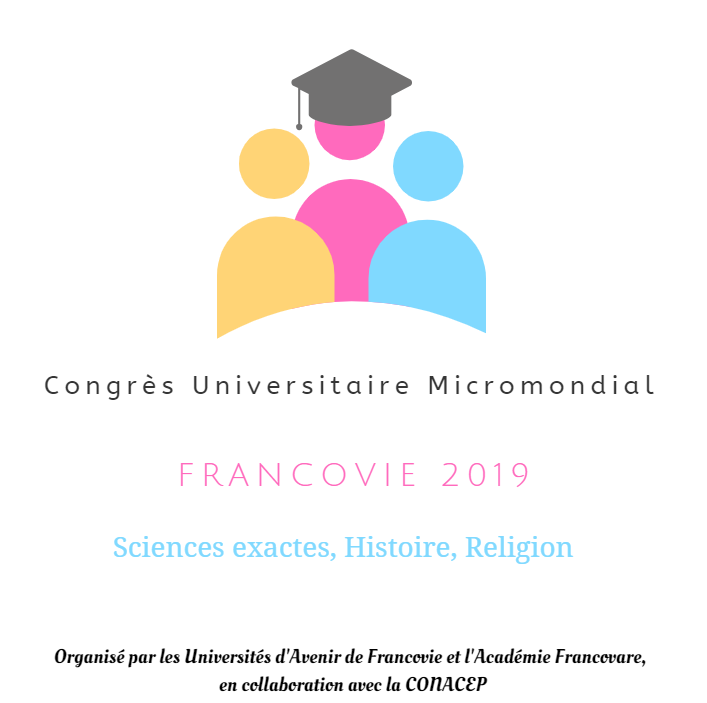 Congrès Universitaire Micromondial

FRANCOVIE 2019

Sciences exactes, Histoire, Religion

Organisé par les Universités d'Avenir de Francovie et l'Académie Francovare, en collaboration avec la CONACEP